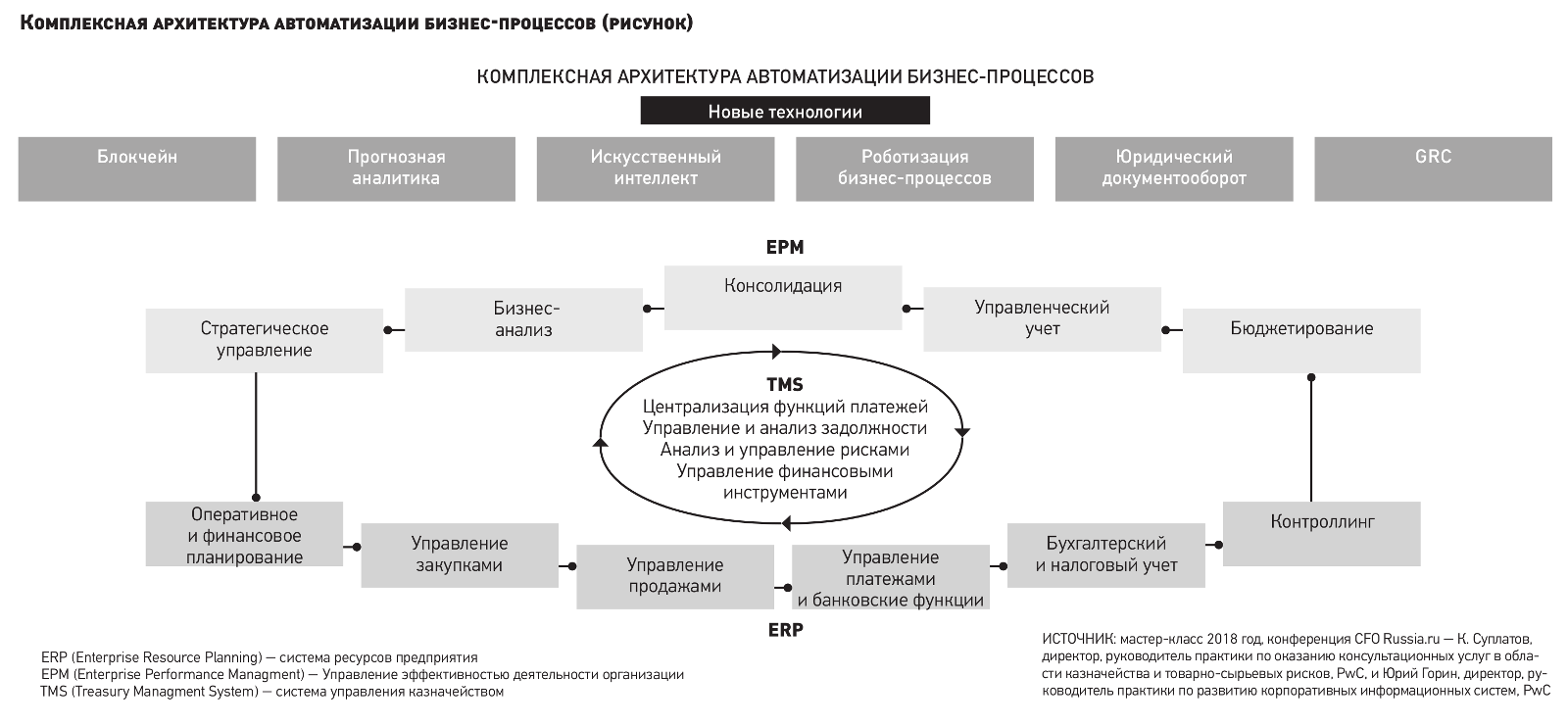 Комплексная архитектура автоматизации бизнес-процессов (рисунок)

КОМПЛЕКСНАЯ АРХИТЕКТУРА АВТОМАТИЗАЦИИ БИЗНЕС-ПРОЦЕССОВ

Новые технологии

Блокчейн

Прогнозная аналитика

Искусственный интеллект

Роботизация бизнес-процессов

Юридический документооборот

GRC

EPM

Стратегическое управление

Бизнес-анализ

Консолидация

Управленческий учет

Бюджетирование

TMS
Централизация функций платежей
Управление и анализ задолжности
Анализ и управление рисками
Управление финансовыми инструментами

Оперативное и финансовое планирование

Управление закупками

Управление продажами

Управление платежами и банковские функции

Бухгалтерский и налоговый учет

Контроллинг

ERP

ERP (Enterprise Resource Planning) — система ресурсов предприятия
EPM (Enterprise Performance Managment) — Управление эффективностью деятельности организации
TMS (Treasury Managment System) — система управления казначейством

ИСТОЧНИК: мастер-класс 2018 год, конференция CFO Russia.ru — К. Суплатов, директор, руководитель практики по оказанию консультационных услуг в области казначейства и товарно-сырьевых рисков, PwC, и Юрий Горин, директор, руководитель практики по развитию корпоративных информационных систем, PwC